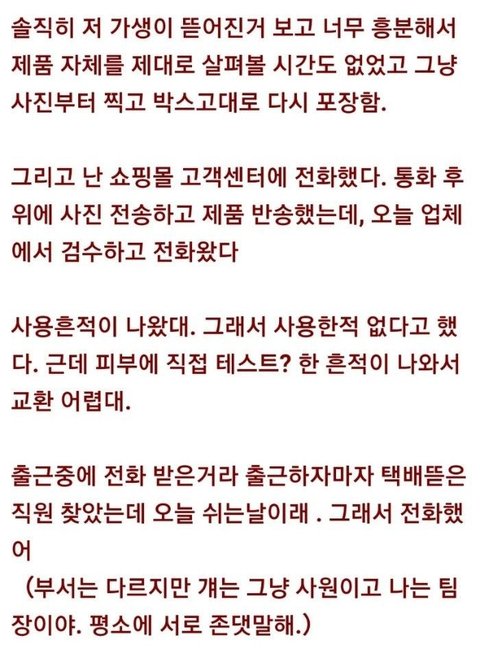 솔직히 저 가생이 뜯어진거 보고 너무 흥분해서 제품 자체를 제대로 살펴볼 시간도 없었고 그냥 사진부터 찍고 박스고대로 다시 포장함.

그리고 난 쇼핑몰 고객센터에 전화했다. 통화 후 위에 사진 전송하고 제품 반송했는데, 오늘 업체에서 검수하고 전화왔다

사용흔적이 나왔대. 그래서 사용한적 없다고 했다. 근데 피부에 직접 테스트? 한 흔적이 나와서 교환 어렵대.

출근중에 전화 받은거라 출근하자마자 택배뜯은 직원 찾았는데 오늘 쉬는날이래 . 그래서 전화했어
(부서는 다르지만 걔는 그냥 사원이고 나는 팀장이야. 평소에 서로 존댓말해.)